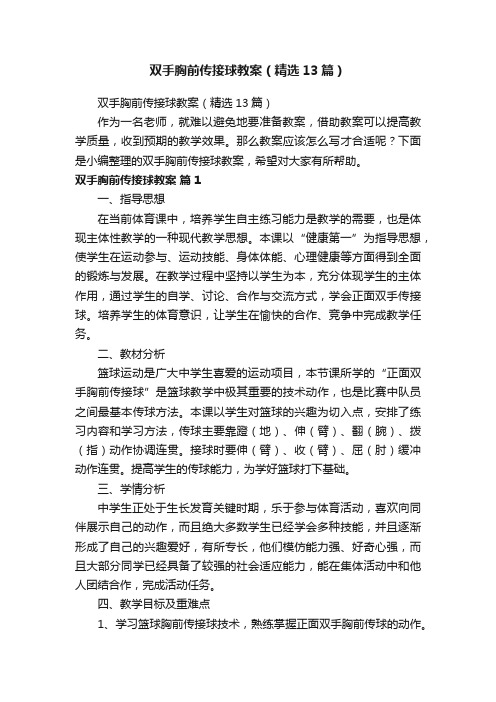 双手胸前传接球教案（精选13篇）

双手胸前传接球教案（精选13篇）

作为一名老师，就难以避免地要准备教案，借助教案可以提高教学质量，收到预期的教学效果。那么教案应该怎么写才合适呢？下面是小编整理的双手胸前传接球教案，希望对大家有所帮助。

双手胸前传接球教案 篇1

一、指导思想

在当前体育课中，培养学生自主练习能力是教学的需要，也是体现主体性教学的一种现代教学思想。本课以“健康第一”为指导思想，使学生在运动参与、运动技能、身体体能、心理健康等方面得到全面的锻炼与发展。在教学过程中坚持以学生为本，充分体现学生的主体作用，通过学生的自学、讨论、合作与交流方式，学会正面双手传接球。培养学生的体育意识，让学生在愉快的合作、竞争中完成教学任务。

二、教材分析

篮球运动是广大中学生喜爱的运动项目，本节课所学的“正面双手胸前传接球”是篮球教学中极其重要的技术动作，也是比赛中队员之间最基本传球方法。本课以学生对篮球的兴趣为切入点，安排了练习内容和学习方法，传球主要靠蹬（地）、伸（臂）、翻（腕）、拨（指）动作协调连贯。接球时要伸（臂）、收（臂）、屈（肘）缓冲动作连贯。提高学生的传球能力，为学好篮球打下基础。

三、学情分析

中学生正处于生长发育关键时期，乐于参与体育活动，喜欢向同伴展示自己的动作，而且绝大多数学生已经学会多种技能，并且逐渐形成了自己的兴趣爱好，有所专长，他们模仿能力强、好奇心强，而且大部分同学已经具备了较强的社会适应能力，能在集体活动中和他人团结合作，完成活动任务。

四、教学目标及重难点

1、学习篮球胸前传接球技术，熟练掌握正面双手胸前传球的动作。